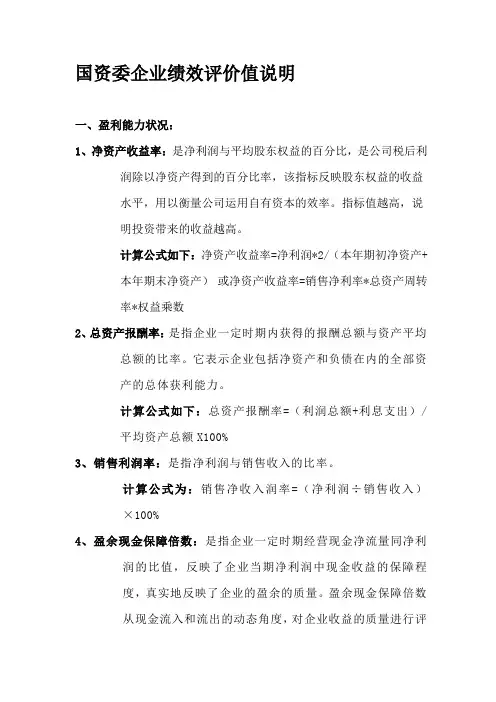 国资委企业绩效评价值说明

一、盈利能力状况：

1、净资产收益率：是净利润与平均股东权益的百分比，是公司税后利润除以净资产得到的百分比率，该指标反映股东权益的收益水平，用以衡量公司运用自有资本的效率。指标值越高，说明投资带来的收益越高。

计算公式如下：净资产收益率=净利润*2/（本年期初净资产+本年期末净资产） 或净资产收益率=销售净利率*总资产周转率*权益乘数

2、总资产报酬率：是指企业一定时期内获得的报酬总额与资产平均总额的比率。它表示企业包括净资产和负债在内的全部资产的总体获利能力。

计算公式如下：总资产报酬率=（利润总额+利息支出）/平均资产总额 X100%

3、销售利润率：是指净利润与销售收入的比率。

计算公式为：销售净收入润率=（净利润÷销售收入）×100%

4、盈余现金保障倍数：是指企业一定时期经营现金净流量同净利润的比值，反映了企业当期净利润中现金收益的保障程度，真实地反映了企业的盈余的质量。盈余现金保障倍数从现金流入和流出的动态角度，对企业收益的质量进行评